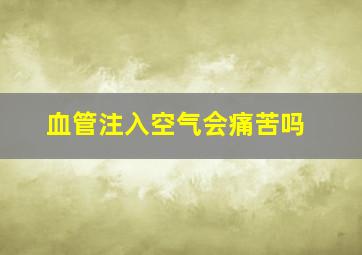 血管注入空气会痛苦吗